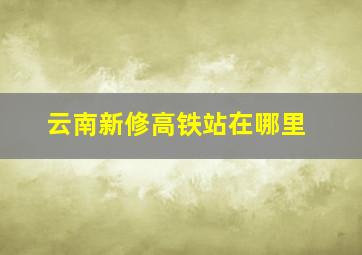 云南新修高铁站在哪里